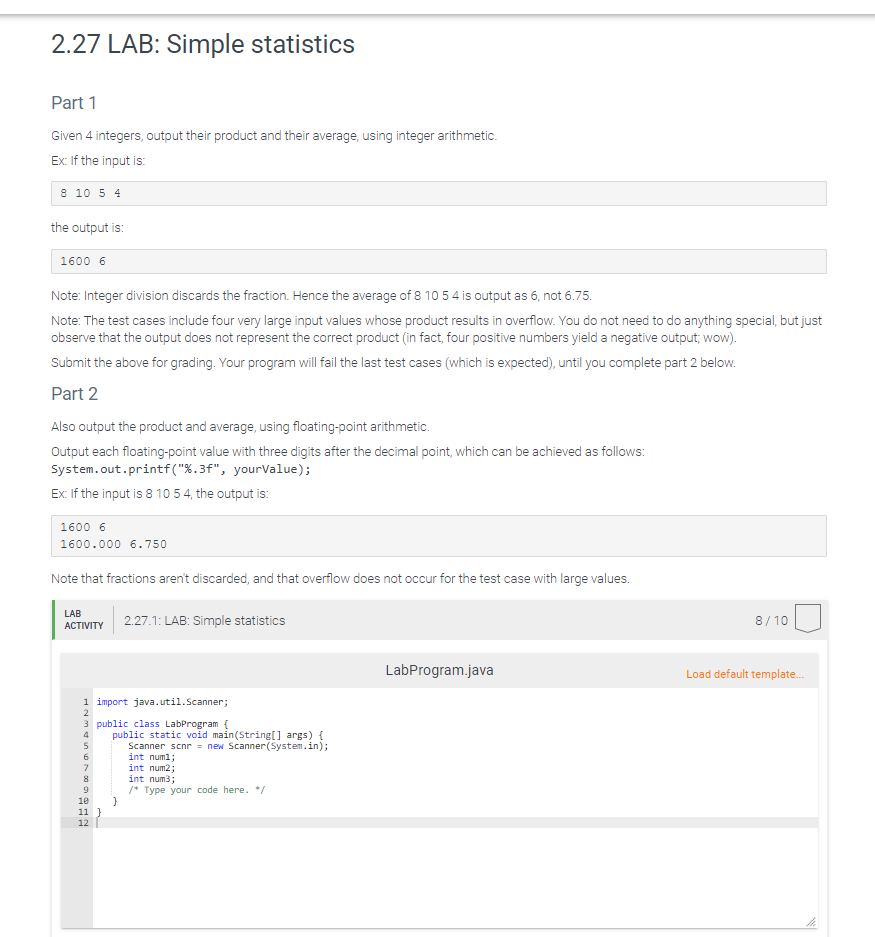 2.27 LAB: Simple statistics

Part 1

Given 4 integers, output their product and their average, using integer arithmetic.

Ex: If the input is:

8 10 5 4

the output is:

1600 6

Note: Integer division discards the fraction. Hence the average of 8 10 5 4 is output as 6, not 6.75.

Note: The test cases include four very large input values whose product results in overflow. You do not need to do anything special, but just observe that the output does not represent the correct product (in fact, four positive numbers yield a negative output; wow).

Submit the above for grading. Your program will fail the last test cases (which is expected), until you complete part 2 below.

Part 2

Also output the product and average, using floating-point arithmetic.

Output each floating-point value with three digits after the decimal point, which can be achieved as follows:
System.out.printf("%.3f", yourValue);

Ex: If the input is 8 10 5 4, the output is:

1600 6
1600.000 6.750

Note that fractions aren't discarded, and that overflow does not occur for the test case with large values.

LAB ACTIVITY 2.27.1: LAB: Simple statistics 8 / 10

LabProgram.java Load default template...

1 import java.util.Scanner;
2
3 public class LabProgram {
4 public static void main(String[] args) {
5 Scanner scnr = new Scanner(System.in);
6 int num1;
7 int num2;
8 int num3;
9 /* Type your code here. */
10 }
11 }
12